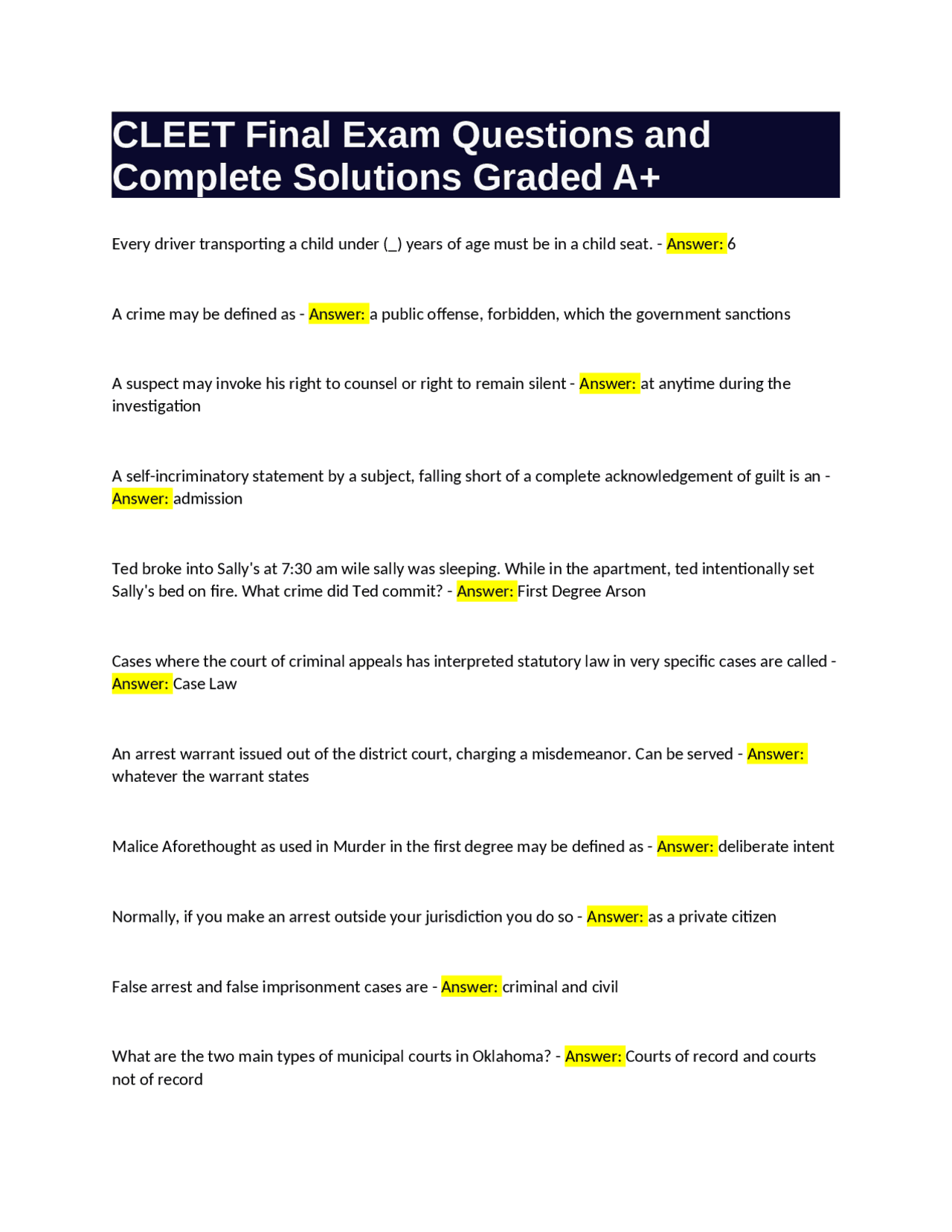 CLEET Final Exam Questions and Complete Solutions Graded A+

Every driver transporting a child under (_) years of age must be in a child seat. - Answer: 6

A crime may be defined as - Answer: a public offense, forbidden, which the government sanctions

A suspect may invoke his right to counsel or right to remain silent - Answer: at anytime during the investigation

A self-incriminatory statement by a subject, falling short of a complete acknowledgement of guilt is an - Answer: admission

Ted broke into Sally's at 7:30 am wile sally was sleeping. While in the apartment, ted intentionally set Sally's bed on fire. What crime did Ted commit? - Answer: First Degree Arson

Cases where the court of criminal appeals has interpreted statutory law in very specific cases are called - Answer: Case Law

An arrest warrant issued out of the district court, charging a misdemeanor. Can be served - Answer: whatever the warrant states

Malice Aforethought as used in Murder in the first degree may be defined as - Answer: deliberate intent

Normally, if you make an arrest outside your jurisdiction you do so - Answer: as a private citizen

False arrest and false imprisonment cases are - Answer: criminal and civil

What are the two main types of municipal courts in Oklahoma? - Answer: Courts of record and courts not of record